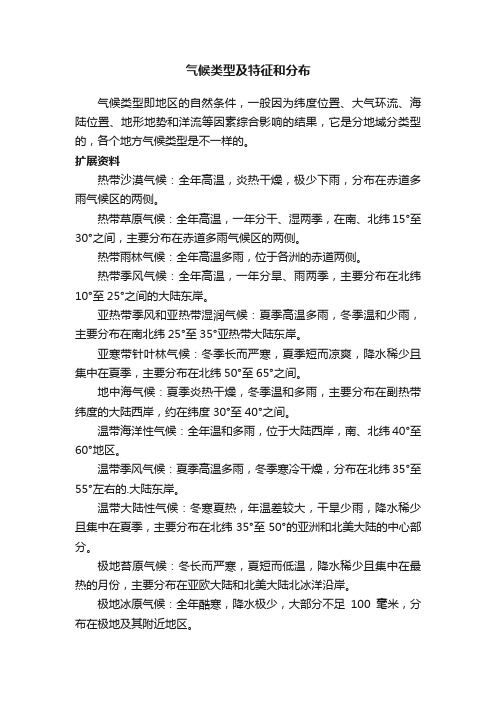 气候类型及特征和分布

气候类型即地区的自然条件，一般因为纬度位置、大气环流、海陆位置、地形地势和洋流等因素综合影响的结果，它是分地域分类型的，各个地方气候类型是不一样的。

扩展资料

热带沙漠气候：全年高温，炎热干燥，极少下雨，分布在赤道多雨气候区的两侧。

热带草原气候：全年高温，一年分干、湿两季，在南、北纬 15°至 30°之间，主要分布在赤道多雨气候区的两侧。

热带雨林气候：全年高温多雨，位于各洲的赤道两侧。

热带季风气候：全年高温，一年分旱、雨两季，主要分布在北纬 10°至 25°之间的大陆东岸。

亚热带季风和亚热带湿润气候：夏季高温多雨，冬季温和少雨，主要分布在南北纬 25°至 35°亚热带大陆东岸。

亚寒带针叶林气候：冬季长而严寒，夏季短而凉爽，降水稀少且集中在夏季，主要分布在北纬 50°至 65°之间。

地中海气候：夏季炎热干燥，冬季温和多雨，主要分布在副热带纬度的大陆西岸，约在纬度 30°至 40°之间。

温带海洋性气候：全年温和多雨，位于大陆西岸，南、北纬 40°至 60°地区。

温带季风气候：夏季高温多雨，冬季寒冷干燥，分布在北纬 35°至 55°左右的.大陆东岸。

温带大陆性气候：冬寒夏热，年温差较大，干旱少雨，降水稀少且集中在夏季，主要分布在北纬 35°至 50°的亚洲和北美大陆的中心部分。

极地苔原气候：冬长而严寒，夏短而低温，降水稀少且集中在最热的月份，主要分布在亚欧大陆和北美大陆北冰洋沿岸。

极地冰原气候：全年酷寒，降水极少，大部分不足 100 毫米，分布在极地及其附近地区。